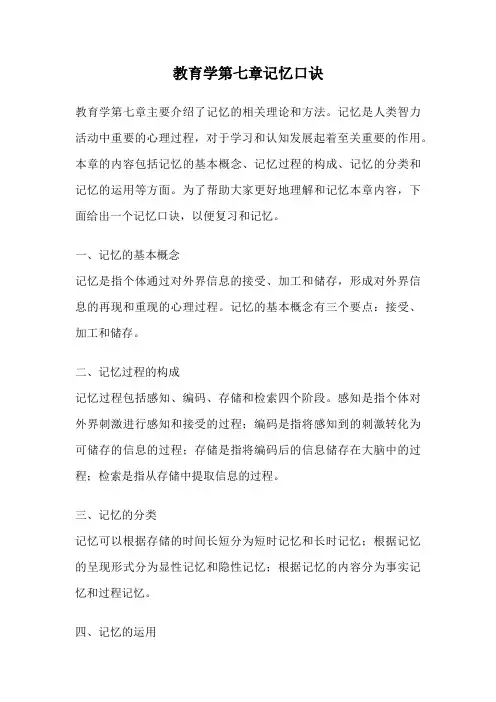 教育学第七章记忆口诀

教育学第七章主要介绍了记忆的相关理论和方法。记忆是人类智力活动中重要的心理过程，对于学习和认知发展起着至关重要的作用。本章的内容包括记忆的基本概念、记忆过程的构成、记忆的分类和记忆的运用等方面。为了帮助大家更好地理解和记忆本章内容，下面给出一个记忆口诀，以便复习和记忆。

一、记忆的基本概念

记忆是指个体通过对外界信息的接受、加工和储存，形成对外界信息的再现和重现的心理过程。记忆的基本概念有三个要点：接受、加工和储存。

二、记忆过程的构成

记忆过程包括感知、编码、存储和检索四个阶段。感知是指个体对外界刺激进行感知和接受的过程；编码是指将感知到的刺激转化为可储存的信息的过程；存储是指将编码后的信息储存在大脑中的过程；检索是指从存储中提取信息的过程。

三、记忆的分类

记忆可以根据存储的时间长短分为短时记忆和长时记忆；根据记忆的呈现形式分为显性记忆和隐性记忆；根据记忆的内容分为事实记忆和过程记忆。

四、记忆的运用